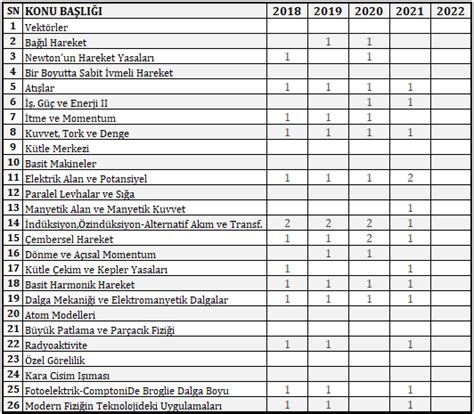 | SN | KONU BAŞLIĞI | 2018 | 2019 | 2020 | 2021 | 2022 |
|---|---|---|---|---|---|---|
| 1 | Vektörler | | | | | |
| 2 | Bağıl Hareket | | 1 | 1 | | |
| 3 | Newton'un Hareket Yasaları | 1 | | 1 | | |
| 4 | Bir Boyutta Sabit İvmeli Hareket | | | | | |
| 5 | Atışlar | 1 | 1 | 1 | 1 | |
| 6 | İş, Güç ve Enerji II | | | 1 | 1 | |
| 7 | İtme ve Momentum | 1 | 1 | 1 | | |
| 8 | Kuvvet, Tork ve Denge | 1 | 1 | 1 | 1 | |
| 9 | Kütle Merkezi | | | | | |
| 10 | Basit Makineler | | | | | |
| 11 | Elektrik Alan ve Potansiyel | 1 | 1 | 1 | 2 | |
| 12 | Paralel Levhalar ve Sığa | | | | | |
| 13 | Manyetik Alan ve Manyetik Kuvvet | | | | 1 | |
| 14 | İndüksiyon,Özindüksiyon-Alternatif Akım ve Transf. | 2 | 2 | 2 | 1 | |
| 15 | Çembersel Hareket | 1 | 1 | 2 | 1 | |
| 16 | Dönme ve Açısal Momentum | | 1 | 1 | | |
| 17 | Kütle Çekim ve Kepler Yasaları | 1 | | | 1 | |
| 18 | Basit Harmonik Hareket | 1 | 1 | 1 | 1 | |
| 19 | Dalga Mekaniği ve Elektromanyetik Dalgalar | 1 | 1 | 1 | 1 | |
| 20 | Atom Modelleri | | | | | |
| 21 | Büyük Patlama ve Parçacık Fiziği | | | | | |
| 22 | Radyoaktivite | 1 | 1 | | 1 | |
| 23 | Özel Görelilik | | | | | |
| 24 | Kara Cisim Işıması | | | | | |
| 25 | Fotoelektrik-ComptoniDe Broglie Dalga Boyu | 1 | 1 | | 1 | |
| 26 | Modern Fiziğin Teknolojideki Uygulamaları | 1 | 1 | | 1 | |